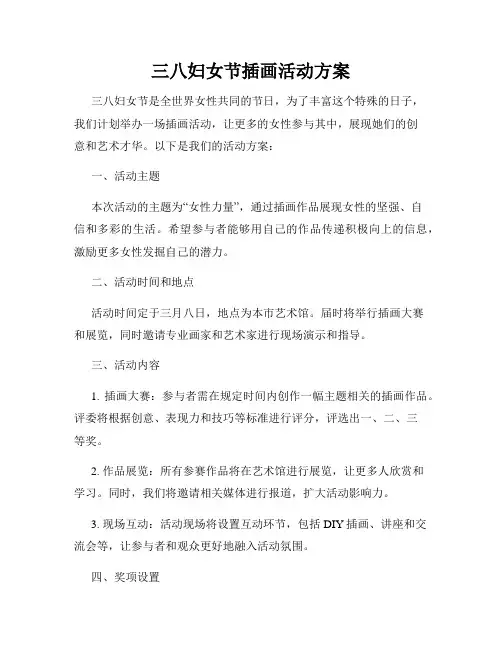 三八妇女节插画活动方案

三八妇女节是全世界女性共同的节日，为了丰富这个特殊的日子，我们计划举办一场插画活动，让更多的女性参与其中，展现她们的创意和艺术才华。以下是我们的活动方案：

一、活动主题

本次活动的主题为“女性力量”，通过插画作品展现女性的坚强、自信和多彩的生活。希望参与者能够用自己的作品传递积极向上的信息，激励更多女性发掘自己的潜力。

二、活动时间和地点

活动时间定于三月八日，地点为本市艺术馆。届时将举行插画大赛和展览，同时邀请专业画家和艺术家进行现场演示和指导。

三、活动内容

1. 插画大赛：参与者需在规定时间内创作一幅主题相关的插画作品。评委将根据创意、表现力和技巧等标准进行评分，评选出一、二、三等奖。

2. 作品展览：所有参赛作品将在艺术馆进行展览，让更多人欣赏和学习。同时，我们将邀请相关媒体进行报道，扩大活动影响力。

3. 现场互动：活动现场将设置互动环节，包括 DIY 插画、讲座和交流会等，让参与者和观众更好地融入活动氛围。

四、奖项设置